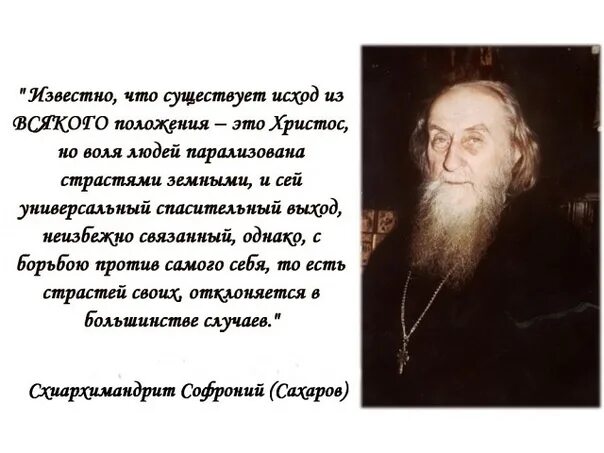 "Известно, что существует исход из ВСЯКОГО положения – это Христос, но воля людей парализована страстями земными, и сей универсальный спасительный выход, неизбежно связанный, однако, с борьбою против самого себя, то есть страстей своих, отклоняется в большинстве случаев."

Схиархимандрит Софроний (Сахаров)